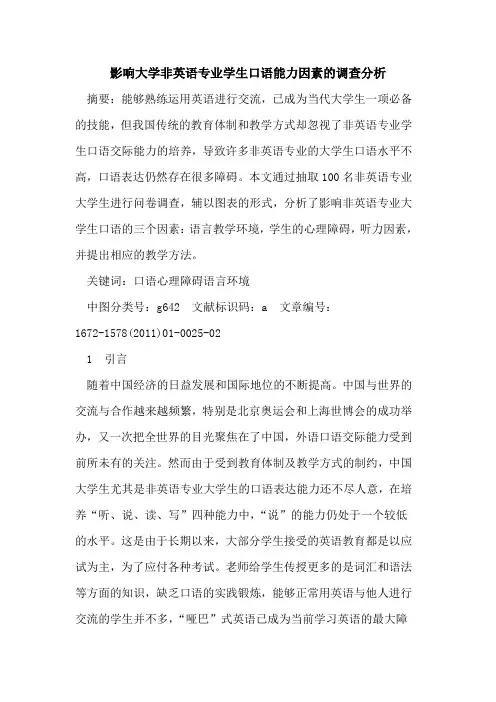 影响大学非英语专业学生口语能力因素的调查分析

摘要：能够熟练运用英语进行交流，已成为当代大学生一项必备的技能，但我国传统的教育体制和教学方式却忽视了非英语专业学生口语交际能力的培养，导致许多非英语专业的大学生口语水平不高，口语表达仍然存在很多障碍。本文通过抽取100名非英语专业大学生进行问卷调查，辅以图表的形式，分析了影响非英语专业大学生口语的三个因素：语言教学环境，学生的心理障碍，听力因素，并提出相应的教学方法。

关键词：口语心理障碍语言环境

中图分类号：g642　文献标识码：a　文章编号：1672-1578(2011)01-0025-02

1　引言

随着中国经济的日益发展和国际地位的不断提高。中国与世界的交流与合作越来越频繁，特别是北京奥运会和上海世博会的成功举办，又一次把全世界的目光聚焦在了中国，外语口语交际能力受到前所未有的关注。然而由于受到教育体制及教学方式的制约，中国大学生尤其是非英语专业大学生的口语表达能力还不尽人意，在培养“听、说、读、写”四种能力中，“说”的能力仍处于一个较低的水平。这是由于长期以来，大部分学生接受的英语教育都是以应试为主，为了应付各种考试。老师给学生传授更多的是词汇和语法等方面的知识，缺乏口语的实践锻炼，能够正常用英语与他人进行交流的学生并不多，“哑巴”式英语已成为当前学习英语的最大障